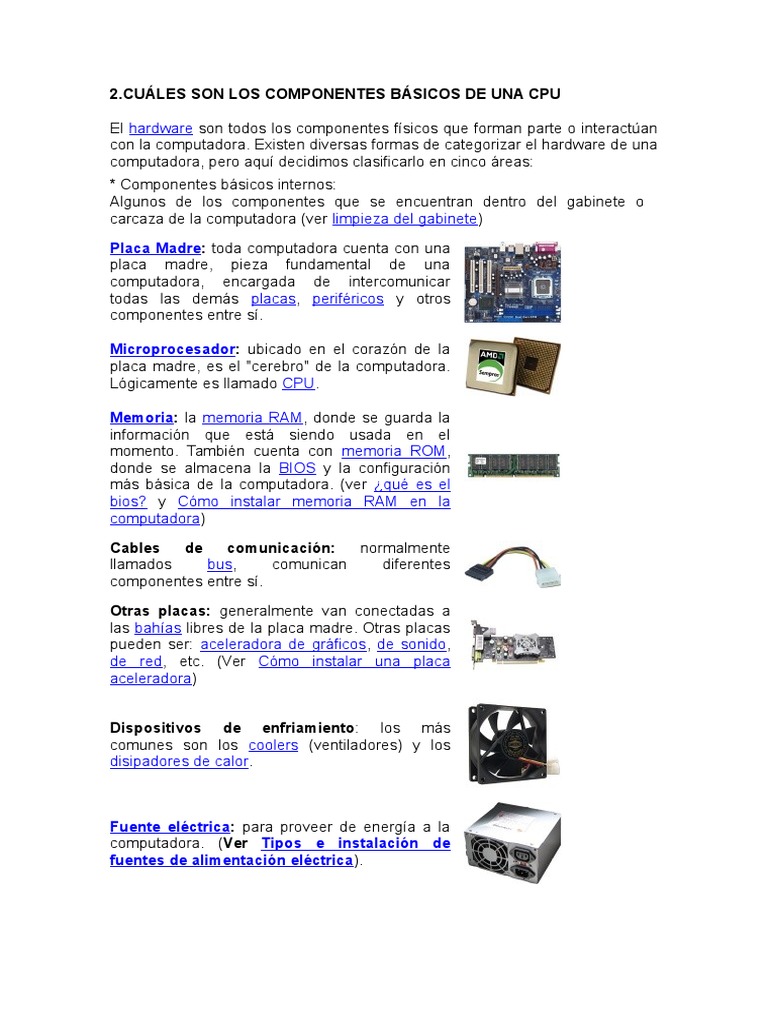 2.CUÁLES SON LOS COMPONENTES BÁSICOS DE UNA CPU

El hardware son todos los componentes físicos que forman parte o interactúan con la computadora. Existen diversas formas de categorizar el hardware de una computadora, pero aquí decidimos clasificarlo en cinco áreas:

* Componentes básicos internos:
Algunos de los componentes que se encuentran dentro del gabinete o carcaza de la computadora (ver limpieza del gabinete)

Placa Madre: toda computadora cuenta con una placa madre, pieza fundamental de una computadora, encargada de intercomunicar todas las demás placas, periféricos y otros componentes entre sí.

Microprocesador: ubicado en el corazón de la placa madre, es el "cerebro" de la computadora. Lógicamente es llamado CPU.

AMD Sempron

Memoria: la memoria RAM, donde se guarda la información que está siendo usada en el momento. También cuenta con memoria ROM, donde se almacena la BIOS y la configuración más básica de la computadora. (ver ¿qué es el bios? y Cómo instalar memoria RAM en la computadora)

Cables de comunicación: normalmente llamados bus, comunican diferentes componentes entre sí.

Otras placas: generalmente van conectadas a las bahías libres de la placa madre. Otras placas pueden ser: aceleradora de gráficos, de sonido, de red, etc. (Ver Cómo instalar una placa aceleradora)

Dispositivos de enfriamiento: los más comunes son los coolers (ventiladores) y los disipadores de calor.

Fuente eléctrica: para proveer de energía a la computadora. (Ver Tipos e instalación de fuentes de alimentación eléctrica).